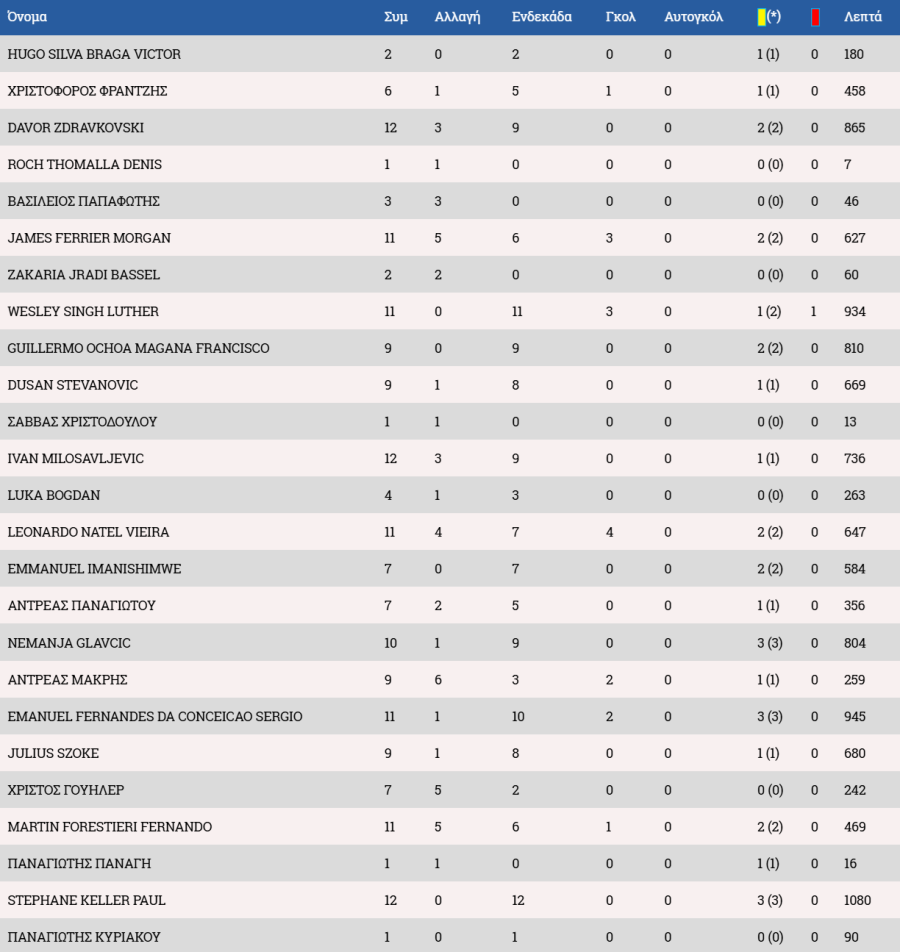 | Όνομα | Συμ | Αλλαγή | Ενδεκάδα | Γκολ | Αυτογκόλ | (*) | | Λεπτά |
|---|---|---|---|---|---|---|---|---|
| HUGO SILVA BRAGA VICTOR | 2 | 0 | 2 | 0 | 0 | 1 (1) | 0 | 180 |
| ΧΡΙΣΤΟΦΟΡΟΣ ΦΡΑΝΤΖΗΣ | 6 | 1 | 5 | 1 | 0 | 1 (1) | 0 | 458 |
| DAVOR ZDRAVKOVSKI | 12 | 3 | 9 | 0 | 0 | 2 (2) | 0 | 865 |
| ROCH THOMALLA DENIS | 1 | 1 | 0 | 0 | 0 | 0 (0) | 0 | 7 |
| ΒΑΣΙΛΕΙΟΣ ΠΑΠΑΦΩΤΗΣ | 3 | 3 | 0 | 0 | 0 | 0 (0) | 0 | 46 |
| JAMES FERRIER MORGAN | 11 | 5 | 6 | 3 | 0 | 2 (2) | 0 | 627 |
| ZAKARIA JRADI BASSEL | 2 | 2 | 0 | 0 | 0 | 0 (0) | 0 | 60 |
| WESLEY SINGH LUTHER | 11 | 0 | 11 | 3 | 0 | 1 (2) | 1 | 934 |
| GUILLERMO OCHOA MAGANA FRANCISCO | 9 | 0 | 9 | 0 | 0 | 2 (2) | 0 | 810 |
| DUSAN STEVANOVIC | 9 | 1 | 8 | 0 | 0 | 1 (1) | 0 | 669 |
| ΣΑΒΒΑΣ ΧΡΙΣΤΟΔΟΥΛΟΥ | 1 | 1 | 0 | 0 | 0 | 0 (0) | 0 | 13 |
| IVAN MILOSAVLJEVIC | 12 | 3 | 9 | 0 | 0 | 1 (1) | 0 | 736 |
| LUKA BOGDAN | 4 | 1 | 3 | 0 | 0 | 0 (0) | 0 | 263 |
| LEONARDO NATEL VIEIRA | 11 | 4 | 7 | 4 | 0 | 2 (2) | 0 | 647 |
| EMMANUEL IMANISHIMWE | 7 | 0 | 7 | 0 | 0 | 2 (2) | 0 | 584 |
| ΑΝΤΡΕΑΣ ΠΑΝΑΓΙΩΤΟΥ | 7 | 2 | 5 | 0 | 0 | 1 (1) | 0 | 356 |
| NEMANJA GLAVCIC | 10 | 1 | 9 | 0 | 0 | 3 (3) | 0 | 804 |
| ΑΝΤΡΕΑΣ ΜΑΚΡΗΣ | 9 | 6 | 3 | 2 | 0 | 1 (1) | 0 | 259 |
| EMANUEL FERNANDES DA CONCEICAO SERGIO | 11 | 1 | 10 | 2 | 0 | 3 (3) | 0 | 945 |
| JULIUS SZOKE | 9 | 1 | 8 | 0 | 0 | 1 (1) | 0 | 680 |
| ΧΡΙΣΤΟΣ ΓΟΥΗΛΕΡ | 7 | 5 | 2 | 0 | 0 | 0 (0) | 0 | 242 |
| MARTIN FORESTIERI FERNANDO | 11 | 5 | 6 | 1 | 0 | 2 (2) | 0 | 469 |
| ΠΑΝΑΓΙΩΤΗΣ ΠΑΝΑΓΗ | 1 | 1 | 0 | 0 | 0 | 1 (1) | 0 | 16 |
| STEPHANE KELLER PAUL | 12 | 0 | 12 | 0 | 0 | 3 (3) | 0 | 1080 |
| ΠΑΝΑΓΙΩΤΗΣ ΚΥΡΙΑΚΟΥ | 1 | 0 | 1 | 0 | 0 | 0 (0) | 0 | 90 |